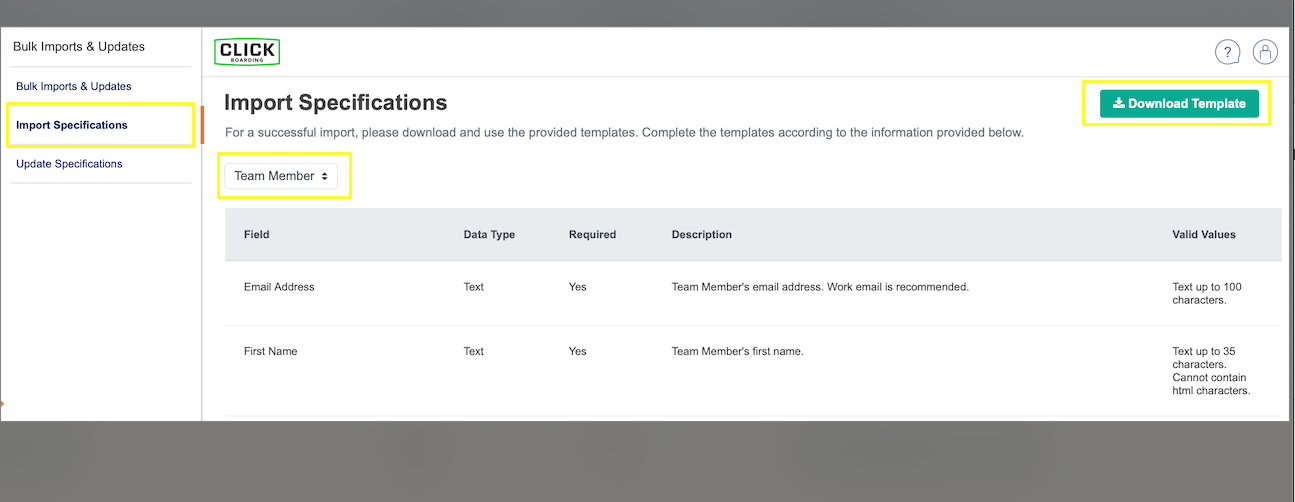 Bulk Imports & Updates

Bulk Imports & Updates

Import Specifications

Update Specifications

CLICK BOARDING

?

Import Specifications

Download Template

For a successful import, please download and use the provided templates. Complete the templates according to the information provided below.

Team Member

| Field | Data Type | Required | Description | Valid Values |
|---|---|---|---|---|
| Email Address | Text | Yes | Team Member's email address. Work email is recommended. | Text up to 100 characters. |
| First Name | Text | Yes | Team Member's first name. | Text up to 35 characters. Cannot contain html characters. |